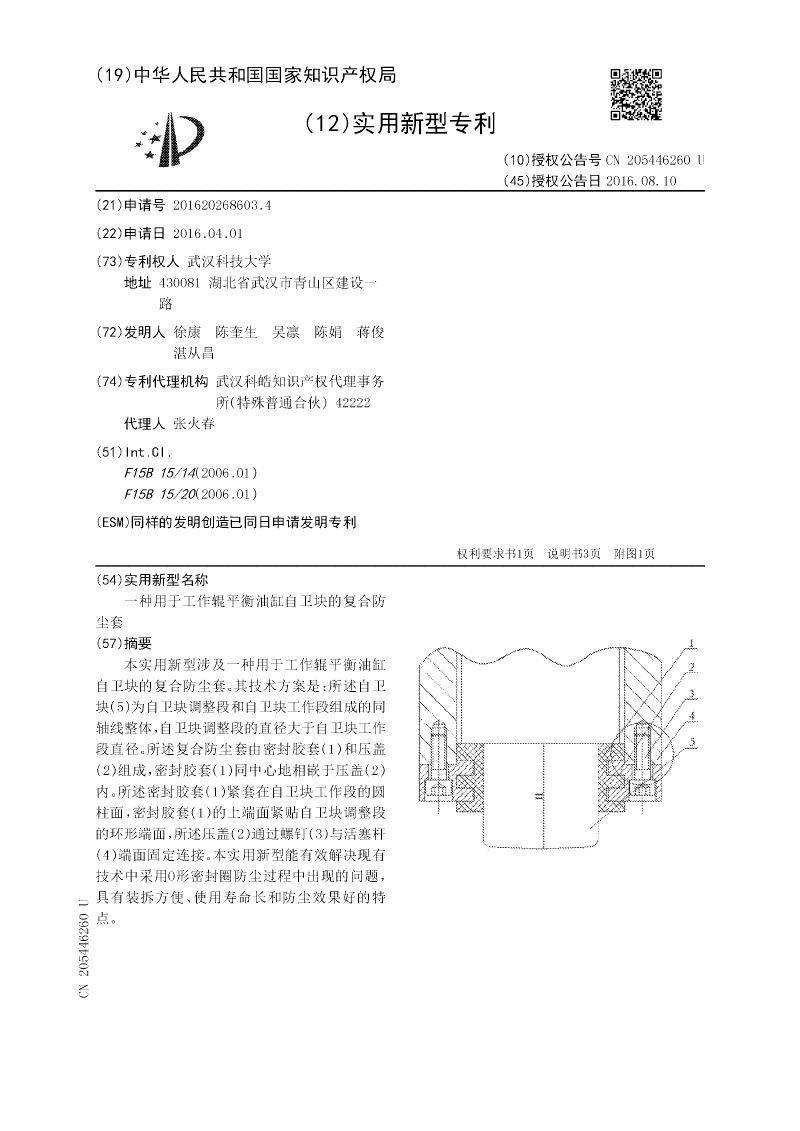 (19)中华人民共和国国家知识产权局

(12)实用新型专利

(10)授权公告号 CN 205446260 U
(45)授权公告日 2016.08.10

(21)申请号 201620268603.4

(22)申请日 2016.04.01

(73)专利权人 武汉科技大学
地址 430081 湖北省武汉市青山区建设一路

(72)发明人 徐康 陈奎生 吴凛 陈娟 蒋俊 湛从昌

(74)专利代理机构 武汉科皓知识产权代理事务所(特殊普通合伙) 42222
代理人 张火春

(51)Int.Cl.
F15B 15/14(2006.01)
F15B 15/20(2006.01)

(ESM)同样的发明创造已同日申请发明专利

权利要求书1页 说明书3页 附图1页

(54)实用新型名称
一种用于工作辊平衡油缸自卫块的复合防尘套

(57)摘要
本实用新型涉及一种用于工作辊平衡油缸自卫块的复合防尘套。其技术方案是：所述自卫块(5)为自卫块调整段和自卫块工作段组成的同轴线整体，自卫块调整段的直径大于自卫块工作段直径。所述复合防尘套由密封胶套(1)和压盖(2)组成，密封胶套(1)同中心地相嵌于压盖(2)内。所述密封胶套(1)紧套在自卫块工作段的圆柱面，密封胶套(1)的上端面紧贴自卫块调整段的环形端面，所述压盖(2)通过螺钉(3)与活塞杆(4)端面固定连接。本实用新型能有效解决现有技术中采用O形密封圈防尘过程中出现的问题，具有装拆方便、使用寿命长和防尘效果好的特点。

1
2
3
4
5

CN 205446260 U